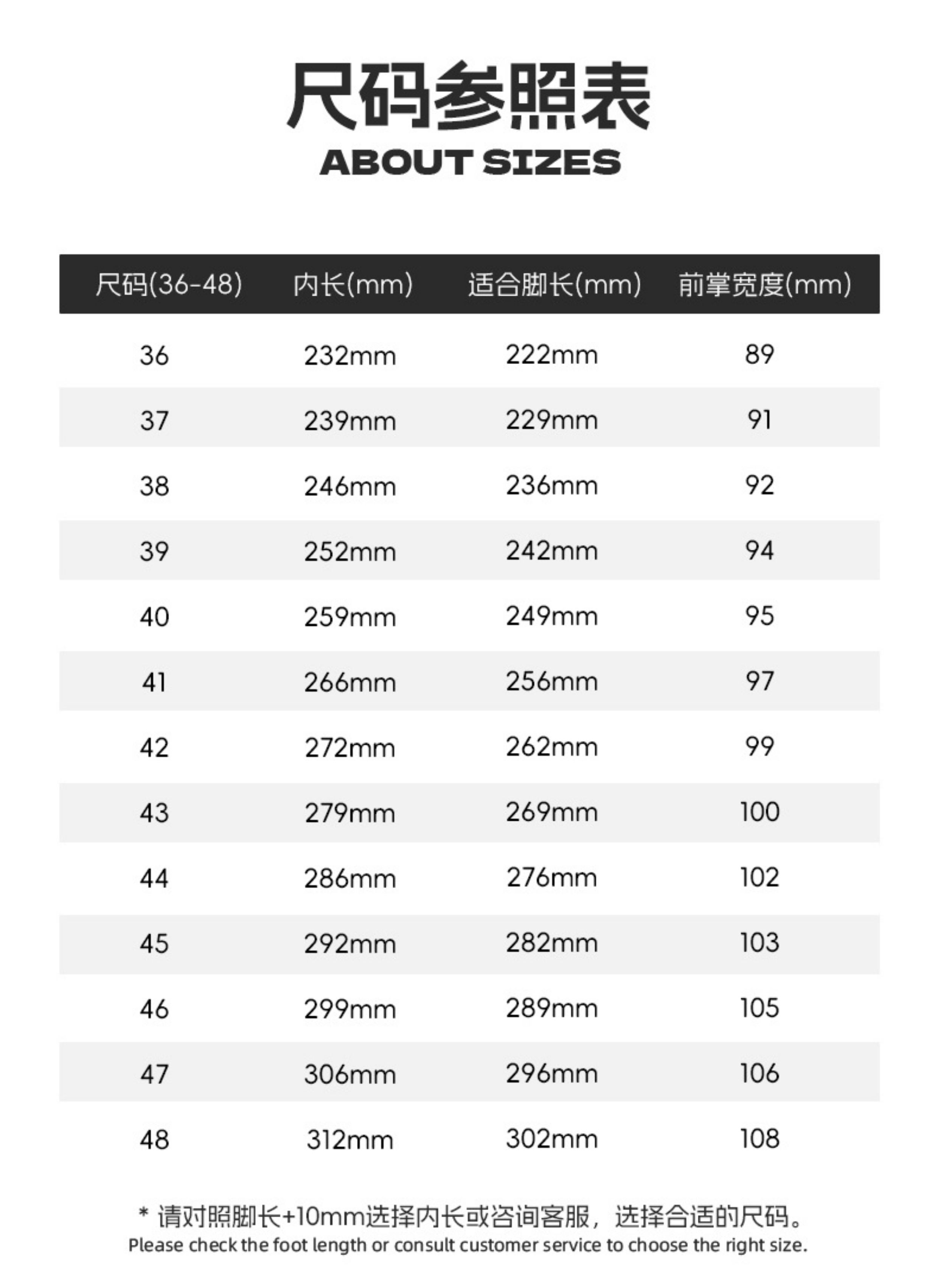 尺码参照表
ABOUT SIZES

| 尺码(36-48) | 内长(mm) | 适合脚长(mm) | 前掌宽度(mm) |
|---|---|---|---|
| 36 | 232mm | 222mm | 89 |
| 37 | 239mm | 229mm | 91 |
| 38 | 246mm | 236mm | 92 |
| 39 | 252mm | 242mm | 94 |
| 40 | 259mm | 249mm | 95 |
| 41 | 266mm | 256mm | 97 |
| 42 | 272mm | 262mm | 99 |
| 43 | 279mm | 269mm | 100 |
| 44 | 286mm | 276mm | 102 |
| 45 | 292mm | 282mm | 103 |
| 46 | 299mm | 289mm | 105 |
| 47 | 306mm | 296mm | 106 |
| 48 | 312mm | 302mm | 108 |

* 请对照脚长+10mm选择内长或咨询客服，选择合适的尺码。
Please check the foot length or consult customer service to choose the right size.